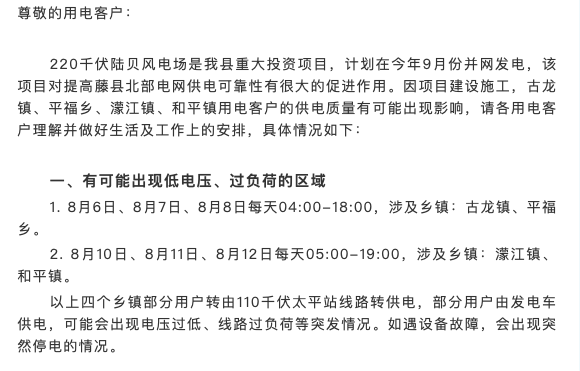 尊敬的用电客户：

220千伏陆贝风电场是我县重大投资项目，计划在今年9月份并网发电，该项目对提高藤县北部电网供电可靠性有很大的促进作用。因项目建设施工，古龙镇、平福乡、濛江镇、和平镇用电客户的供电质量有可能出现影响，请各用电客户理解并做好生活及工作上的安排，具体情况如下：

一、有可能出现低电压、过负荷的区域

1. 8月6日、8月7日、8月8日每天04:00-18:00，涉及乡镇：古龙镇、平福乡。

2. 8月10日、8月11日、8月12日每天05:00-19:00，涉及乡镇：濛江镇、和平镇。

以上四个乡镇部分用户转由110千伏太平站线路转供电，部分用户由发电车供电，可能会出现电压过低、线路过负荷等突发情况。如遇设备故障，会出现突然停电的情况。